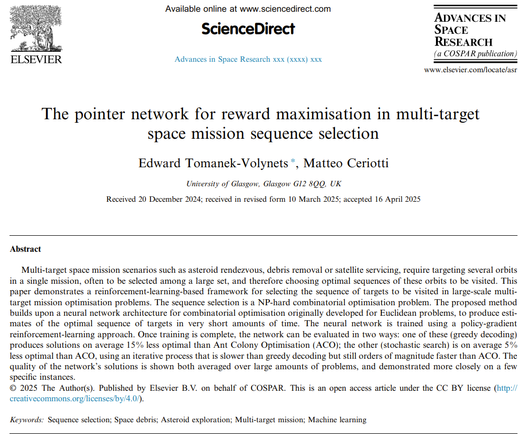 ELSEVIER

Available online at www.sciencedirect.com

ScienceDirect

Advances in Space Research xxx (xxxx) xxx

ADVANCES IN SPACE RESEARCH (a COSPAR publication)

www.elsevier.com/locate/asr

The pointer network for reward maximisation in multi-target space mission sequence selection

Edward Tomanek-Volynets *, Matteo Ceriotti

University of Glasgow, Glasgow G12 8QQ, UK

Received 20 December 2024; received in revised form 10 March 2025; accepted 16 April 2025

Abstract

Multi-target space mission scenarios such as asteroid rendezvous, debris removal or satellite servicing, require targeting several orbits in a single mission, often to be selected among a large set, and therefore choosing optimal sequences of these orbits to be visited. This paper demonstrates a reinforcement-learning-based framework for selecting the sequence of targets to be visited in large-scale multi-target mission optimisation problems. The sequence selection is a NP-hard combinatorial optimisation problem. The proposed method builds upon a neural network architecture for combinatorial optimisation originally developed for Euclidean problems, to produce estimates of the optimal sequence of targets in very short amounts of time. The neural network is trained using a policy-gradient reinforcement-learning approach. Once training is complete, the network can be evaluated in two ways: one of these (greedy decoding) produces solutions on average 15% less optimal than Ant Colony Optimisation (ACO); the other (stochastic search) is on average 5% less optimal than ACO, using an iterative process that is slower than greedy decoding but still orders of magnitude faster than ACO. The quality of the network's solutions is shown both averaged over large amounts of problems, and demonstrated more closely on a few specific instances.
© 2025 The Author(s). Published by Elsevier B.V. on behalf of COSPAR. This is an open access article under the CC BY license (http://creativecommons.org/licenses/by/4.0/).

Keywords: Sequence selection; Space debris; Asteroid exploration; Multi-target mission; Machine learning